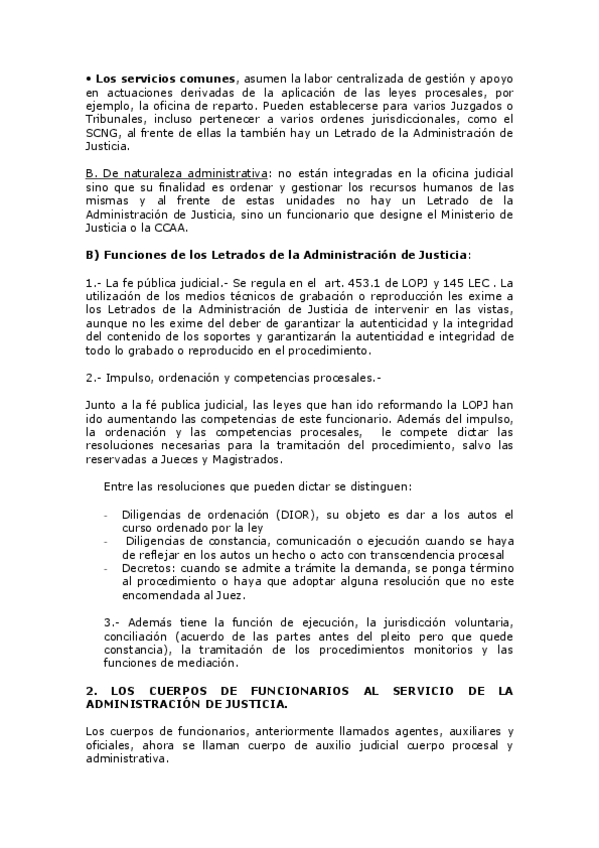 • Los servicios comunes, asumen la labor centralizada de gestión y apoyo en actuaciones derivadas de la aplicación de las leyes procesales, por ejemplo, la oficina de reparto. Pueden establecerse para varios Juzgados o Tribunales, incluso pertenecer a varios ordenes jurisdiccionales, como el SCNG, al frente de ellas la también hay un Letrado de la Administración de Justicia.

B. De naturaleza administrativa: no están integradas en la oficina judicial sino que su finalidad es ordenar y gestionar los recursos humanos de las mismas y al frente de estas unidades no hay un Letrado de la Administración de Justicia, sino un funcionario que designe el Ministerio de Justicia o la CCAA.

B) Funciones de los Letrados de la Administración de Justicia:

1.- La fe pública judicial.- Se regula en el art. 453.1 de LOPJ y 145 LEC . La utilización de los medios técnicos de grabación o reproducción les exime a los Letrados de la Administración de Justicia de intervenir en las vistas, aunque no les exime del deber de garantizar la autenticidad y la integridad del contenido de los soportes y garantizarán la autenticidad e integridad de todo lo grabado o reproducido en el procedimiento.

2.- Impulso, ordenación y competencias procesales.-

Junto a la fé publica judicial, las leyes que han ido reformando la LOPJ han ido aumentando las competencias de este funcionario. Además del impulso, la ordenación y las competencias procesales, le compete dictar las resoluciones necesarias para la tramitación del procedimiento, salvo las reservadas a Jueces y Magistrados.

Entre las resoluciones que pueden dictar se distinguen:

- Diligencias de ordenación (DIOR), su objeto es dar a los autos el curso ordenado por la ley
- Diligencias de constancia, comunicación o ejecución cuando se haya de reflejar en los autos un hecho o acto con transcendencia procesal
- Decretos: cuando se admite a trámite la demanda, se ponga término al procedimiento o haya que adoptar alguna resolución que no este encomendada al Juez.

3.- Además tiene la función de ejecución, la jurisdicción voluntaria, conciliación (acuerdo de las partes antes del pleito pero que quede constancia), la tramitación de los procedimientos monitorios y las funciones de mediación.

2. LOS CUERPOS DE FUNCIONARIOS AL SERVICIO DE LA ADMINISTRACIÓN DE JUSTICIA.

Los cuerpos de funcionarios, anteriormente llamados agentes, auxiliares y oficiales, ahora se llaman cuerpo de auxilio judicial cuerpo procesal y administrativa.